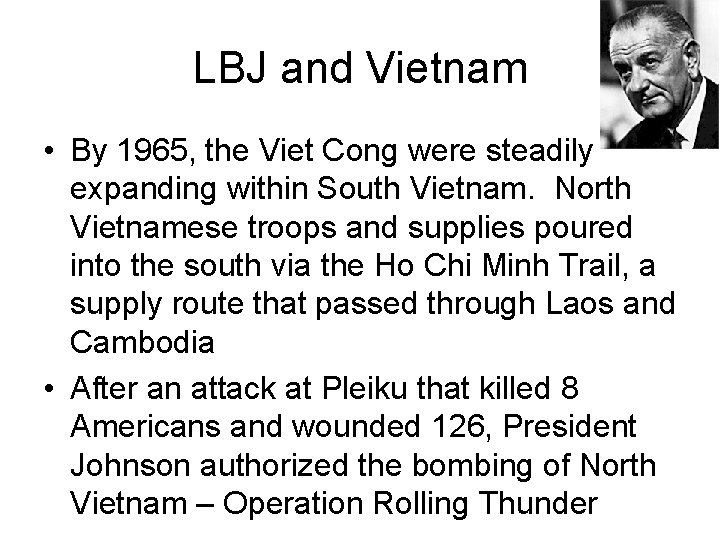 LBJ and Vietnam

• By 1965, the Viet Cong were steadily expanding within South Vietnam. North Vietnamese troops and supplies poured into the south via the Ho Chi Minh Trail, a supply route that passed through Laos and Cambodia

• After an attack at Pleiku that killed 8 Americans and wounded 126, President Johnson authorized the bombing of North Vietnam – Operation Rolling Thunder